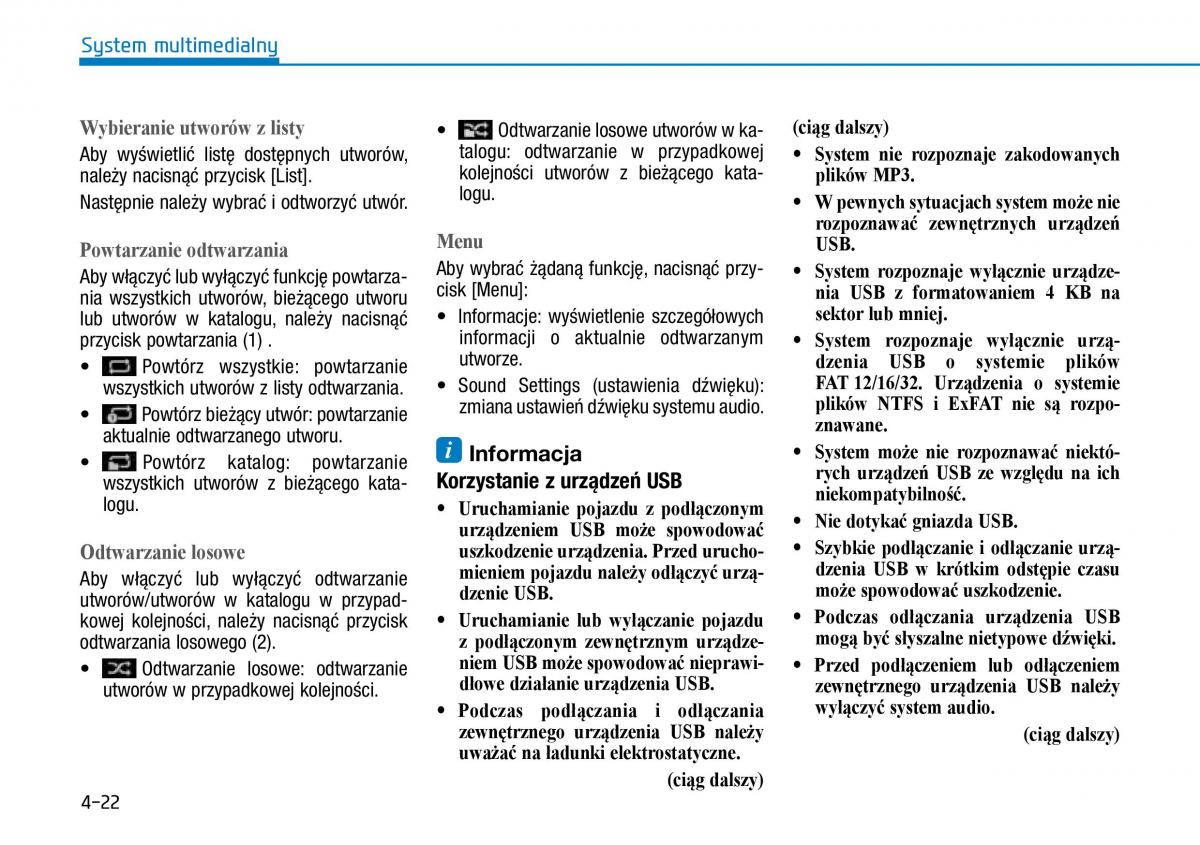 System multimedialny

Wybieranie utworów z listy

Aby wyświetlić listę dostępnych utworów, należy nacisnąć przycisk [List].

Następnie należy wybrać i odtworzyć utwór.

Powtarzanie odtwarzania

Aby włączyć lub wyłączyć funkcję powtarzania wszystkich utworów, bieżącego utworu lub utworów w katalogu, należy nacisnąć przycisk powtarzania (1) .

• Powtórz wszystkie: powtarzanie wszystkich utworów z listy odtwarzania.
• Powtórz bieżący utwór: powtarzanie aktualnie odtwarzanego utworu.
• Powtórz katalog: powtarzanie wszystkich utworów z bieżącego katalogu.

Odtwarzanie losowe

Aby włączyć lub wyłączyć odtwarzanie utworów/utworów w katalogu w przypadkowej kolejności, należy nacisnąć przycisk odtwarzania losowego (2).

• Odtwarzanie losowe: odtwarzanie utworów w przypadkowej kolejności.
• Odtwarzanie losowe utworów w katalogu: odtwarzanie w przypadkowej kolejności utworów z bieżącego katalogu.

Menu

Aby wybrać żądaną funkcję, nacisnąć przycisk [Menu]:

• Informacje: wyświetlenie szczegółowych informacji o aktualnie odtwarzanym utworze.
• Sound Settings (ustawienia dźwięku): zmiana ustawień dźwięku systemu audio.

i Informacja

Korzystanie z urządzeń USB

• Uruchamianie pojazdu z podłączonym urządzeniem USB może spowodować uszkodzenie urządzenia. Przed uruchomieniem pojazdu należy odłączyć urządzenie USB.
• Uruchamianie lub wyłączanie pojazdu z podłączonym zewnętrznym urządzeniem USB może spowodować nieprawidłowe działanie urządzenia USB.
• Podczas podłączania i odłączania zewnętrznego urządzenia USB należy uważać na ładunki elektrostatyczne.

(ciąg dalszy)

(ciąg dalszy)

• System nie rozpoznaje zakodowanych plików MP3.
• W pewnych sytuacjach system może nie rozpoznawać zewnętrznych urządzeń USB.
• System rozpoznaje wyłącznie urządzenia USB z formatowaniem 4 KB na sektor lub mniej.
• System rozpoznaje wyłącznie urządzenia USB o systemie plików FAT 12/16/32. Urządzenia o systemie plików NTFS i ExFAT nie są rozpoznawane.
• System może nie rozpoznawać niektórych urządzeń USB ze względu na ich niekompatybilność.
• Nie dotykać gniazda USB.
• Szybkie podłączanie i odłączanie urządzenia USB w krótkim odstępie czasu może spowodować uszkodzenie.
• Podczas odłączania urządzenia USB mogą być słyszalne nietypowe dźwięki.
• Przed podłączeniem lub odłączeniem zewnętrznego urządzenia USB należy wyłączyć system audio.

(ciąg dalszy)

4-22